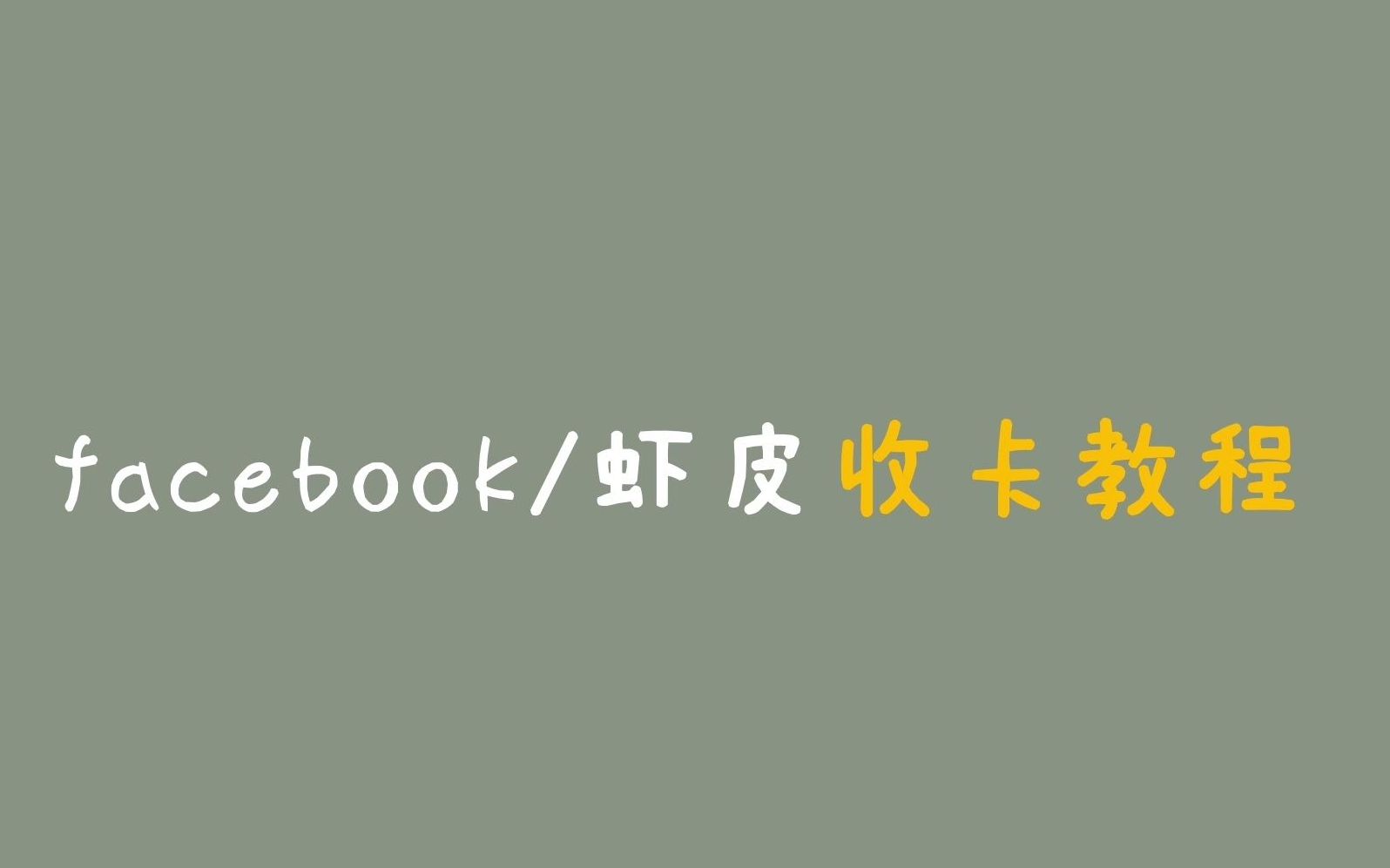 facebook/虾皮收卡教程